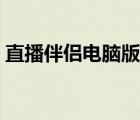 直播伴侣电脑版